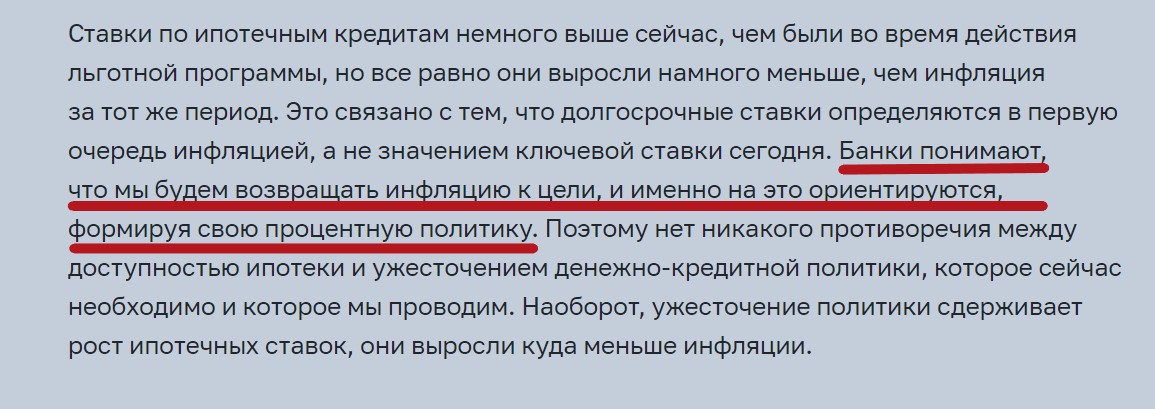 Ставки по ипотечным кредитам немного выше сейчас, чем были во время действия льготной программы, но все равно они выросли намного меньше, чем инфляция за тот же период. Это связано с тем, что долгосрочные ставки определяются в первую очередь инфляцией, а не значением ключевой ставки сегодня. Банки понимают, что мы будем возвращать инфляцию к цели, и именно на это ориентируются, формируя свою процентную политику. Поэтому нет никакого противоречия между доступностью ипотеки и ужесточением денежно-кредитной политики, которое сейчас необходимо и которое мы проводим. Наоборот, ужесточение политики сдерживает рост ипотечных ставок, они выросли куда меньше инфляции.